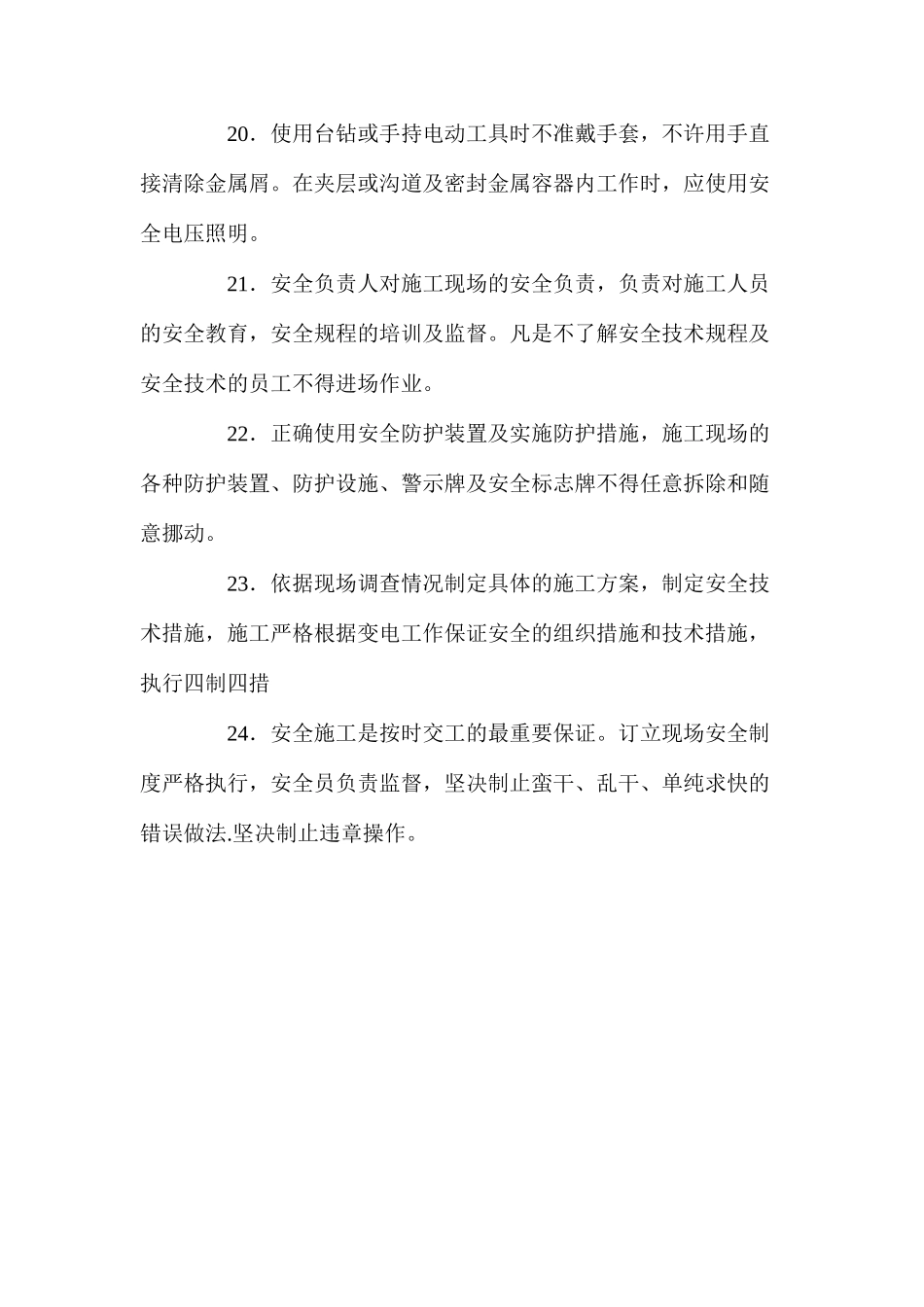 20．使用台钻或手持电动工具时不准戴手套，不许用手直接清除金属屑。在夹层或沟道及密封金属容器内工作时，应使用安全电压照明。

21．安全负责人对施工现场的安全负责，负责对施工人员的安全教育，安全规程的培训及监督。凡是不了解安全技术规程及安全技术的员工不得进场作业。

22．正确使用安全防护装置及实施防护措施，施工现场的各种防护装置、防护设施、警示牌及安全标志牌不得任意拆除和随意挪动。

23．依据现场调查情况制定具体的施工方案，制定安全技术措施，施工严格根据变电工作保证安全的组织措施和技术措施，执行四制四措

24．安全施工是按时交工的最重要保证。订立现场安全制度严格执行，安全员负责监督，坚决制止蛮干、乱干、单纯求快的错误做法.坚决制止违章操作。